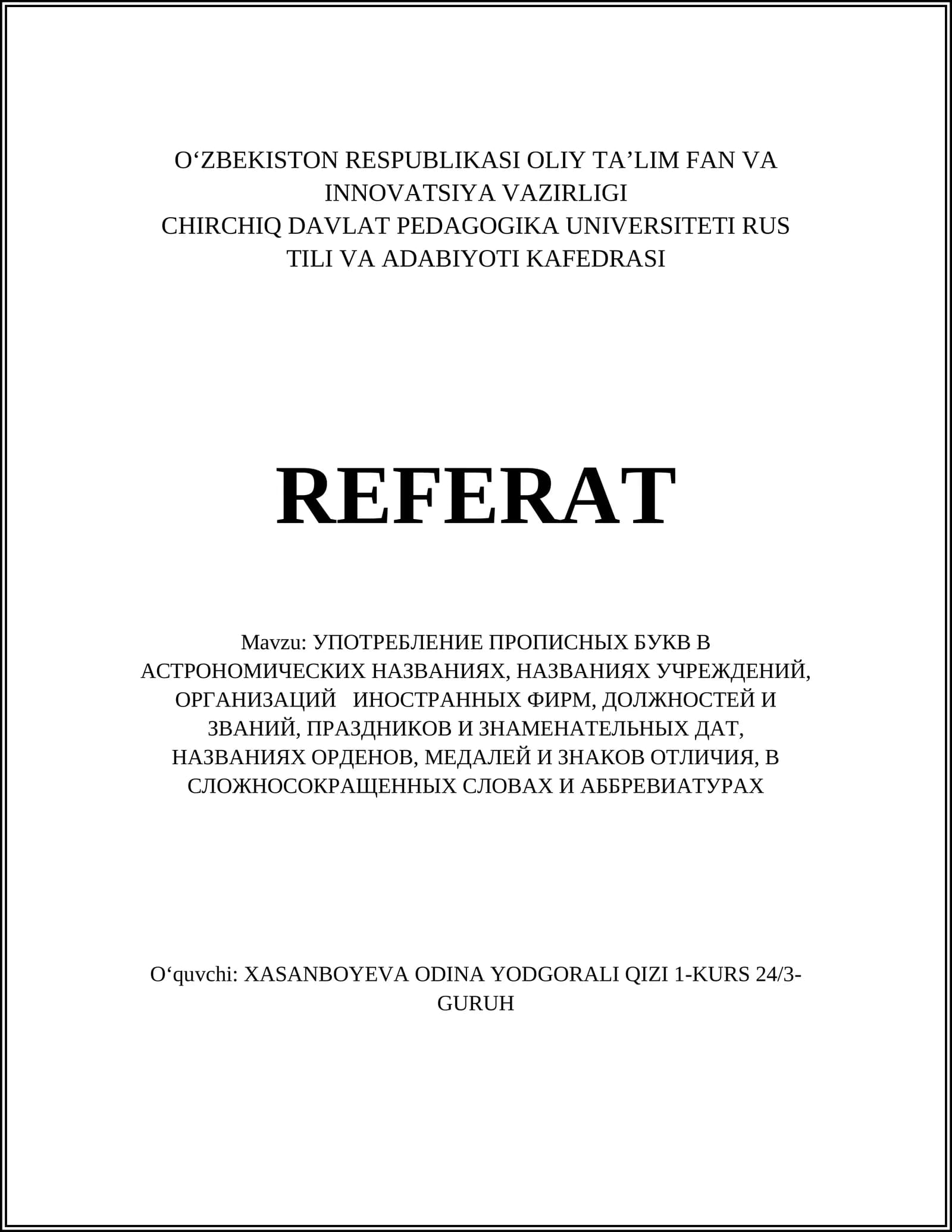 O'ZBEKISTON RESPUBLIKASI OLIY TA'LIM FAN VA INNOVATSIYA VAZIRLIGI
CHIRCHIQ DAVLAT PEDAGOGIKA UNIVERSITETI RUS TILI VA ADABIYOTI KAFEDRASI

REFERAT

Mavzu: УПОТРЕБЛЕНИЕ ПРОПИСНЫХ БУКВ В АСТРОНОМИЧЕСКИХ НАЗВАНИЯХ, НАЗВАНИЯХ УЧРЕЖДЕНИЙ, ОРГАНИЗАЦИЙ ИНОСТРАННЫХ ФИРМ, ДОЛЖНОСТЕЙ И ЗВАНИЙ, ПРАЗДНИКОВ И ЗНАМЕНАТЕЛЬНЫХ ДАТ, НАЗВАНИЯХ ОРДЕНОВ, МЕДАЛЕЙ И ЗНАКОВ ОТЛИЧИЯ, В СЛОЖНОСОКРАЩЕННЫХ СЛОВАХ И АББРЕВИАТУРАХ

O'quvchi: XASANBOYEVA ODINA YODGORALI QIZI 1-KURS 24/3-GURUH